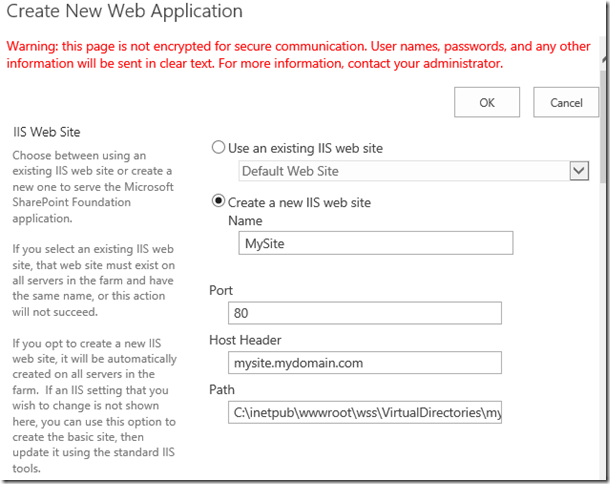 Create New Web Application

Warning: this page is not encrypted for secure communication. User names, passwords, and any other information will be sent in clear text. For more information, contact your administrator.

OK

Cancel

IIS Web Site

Choose between using an existing IIS web site or create a new one to serve the Microsoft SharePoint Foundation application.

If you select an existing IIS web site, that web site must exist on all servers in the farm and have the same name, or this action will not succeed.

If you opt to create a new IIS web site, it will be automatically created on all servers in the farm. If an IIS setting that you wish to change is not shown here, you can use this option to create the basic site, then update it using the standard IIS tools.

Use an existing IIS web site

Default Web Site

Create a new IIS web site

Name

MySite

Port

80

Host Header

mysite.mydomain.com

Path

C:\inetpub\wwwroot\wss\VirtualDirectories\my